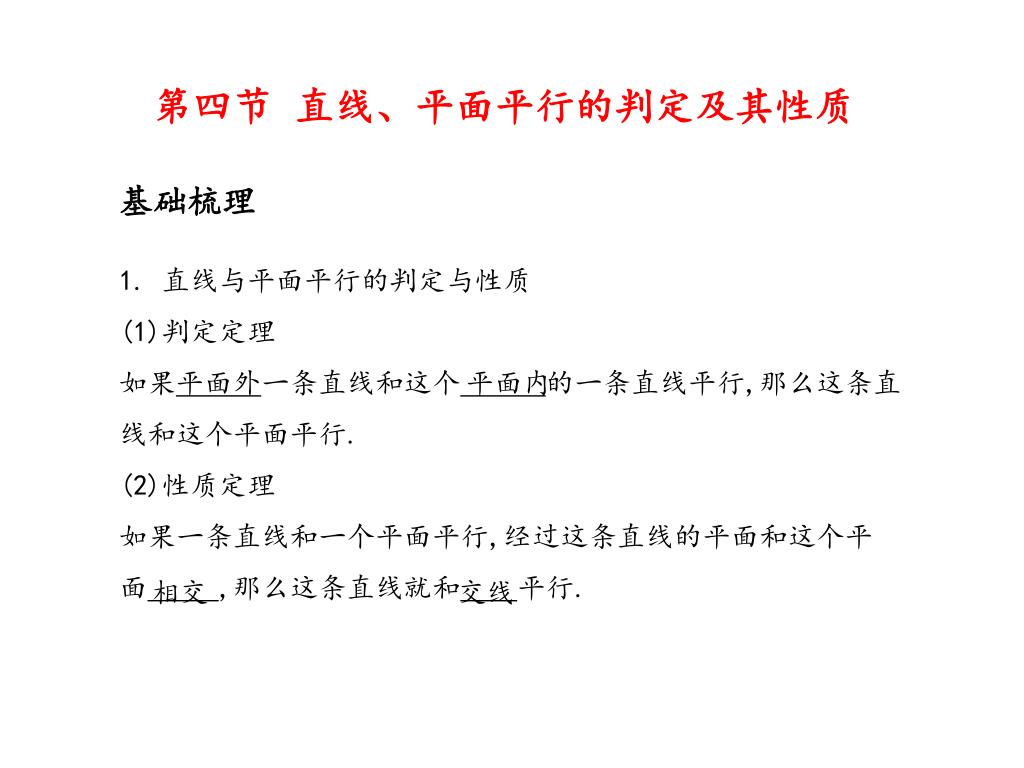 第四节 直线、平面平行的判定及其性质

基础梳理

1. 直线与平面平行的判定与性质

(1)判定定理

如果平面外一条直线和这个平面内的一条直线平行,那么这条直线和这个平面平行.

(2)性质定理

如果一条直线和一个平面平行,经过这条直线的平面和这个平面相交,那么这条直线就和交线平行.